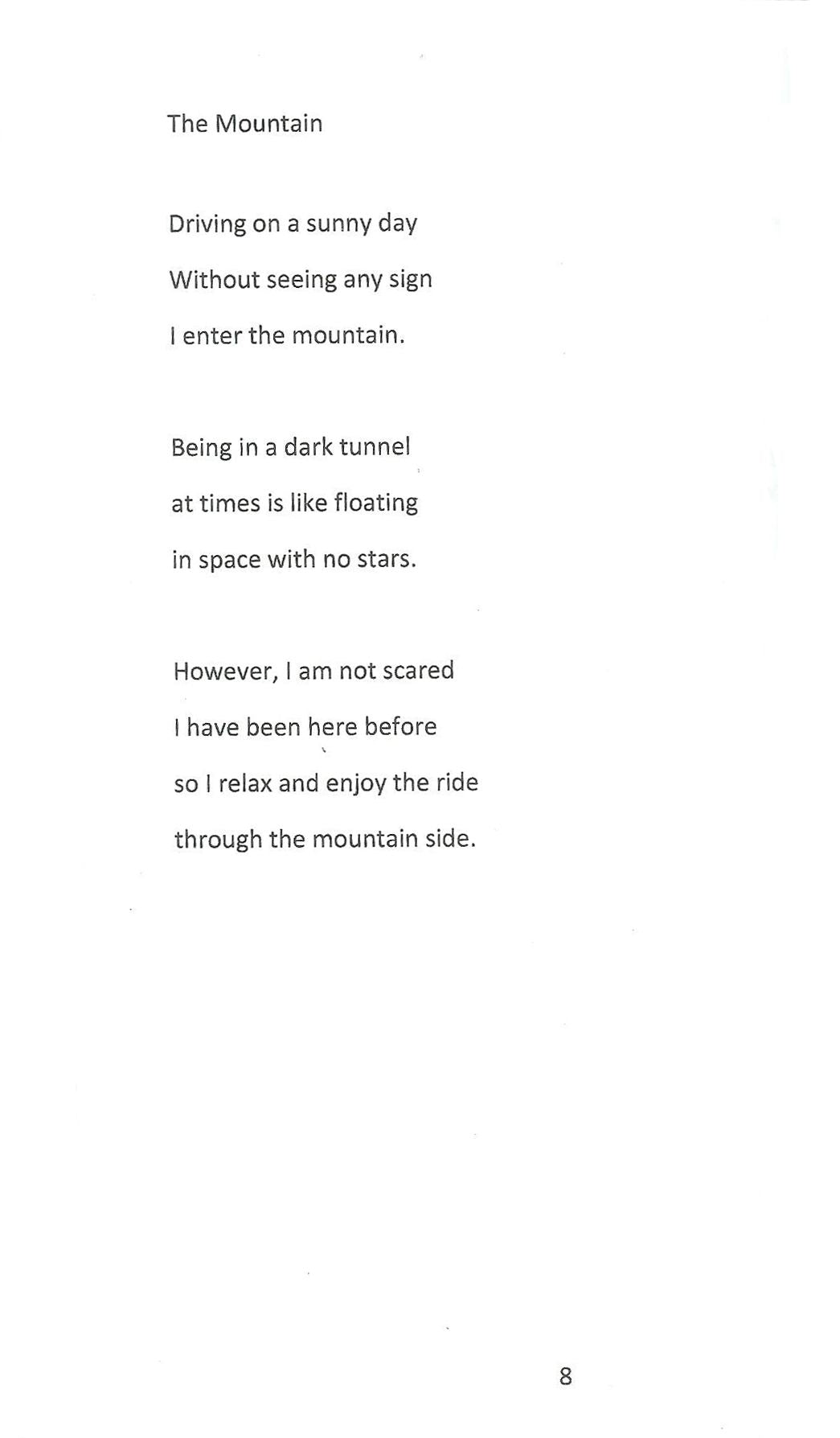 The Mountain

Driving on a sunny day
Without seeing any sign
I enter the mountain.

Being in a dark tunnel
at times is like floating
in space with no stars.

However, I am not scared
I have been here before
so I relax and enjoy the ride
through the mountain side.

8